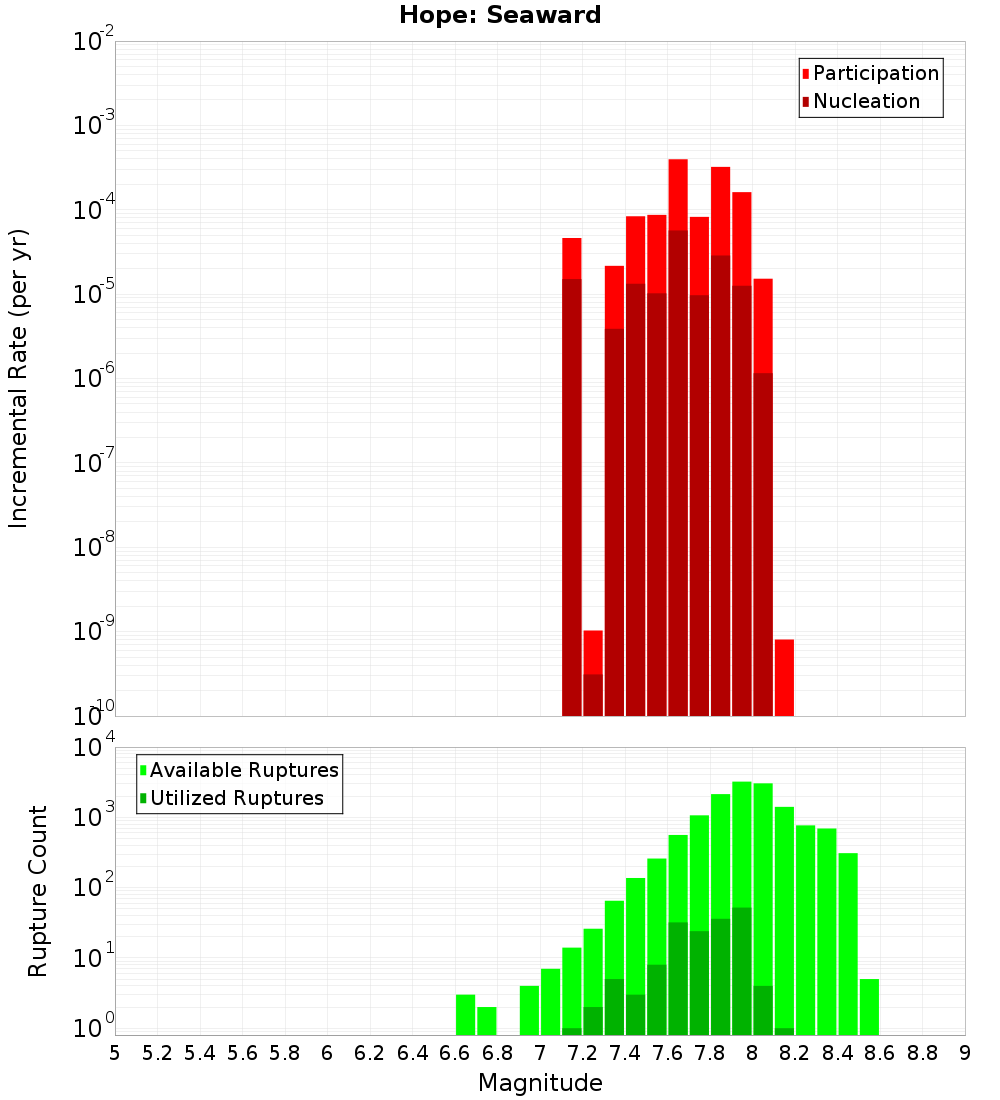 Hope: Seaward

Participation
Nucleation

Incremental Rate (per yr)

$10^{-2}$
$10^{-3}$
$10^{-4}$
$10^{-5}$
$10^{-6}$
$10^{-7}$
$10^{-8}$
$10^{-9}$
$10^{-10}$

Available Ruptures
Utilized Ruptures

Rupture Count

$10^{4}$
$10^{3}$
$10^{2}$
$10^{1}$
$10^{0}$

5 5.2 5.4 5.6 5.8 6 6.2 6.4 6.6 6.8 7 7.2 7.4 7.6 7.8 8 8.2 8.4 8.6 8.8 9

Magnitude